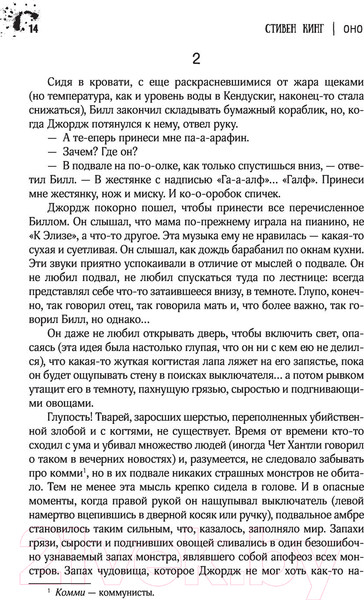 14

СТИВЕН КИНГ | ОНО

2

Сидя в кровати, с еще раскрасневшимися от жара щеками (но температура, как и уровень воды в Кендускиг, наконец-то стала снижаться), Билл закончил складывать бумажный кораблик, но, когда Джордж потянулся к нему, отвел руку.

— А те-еперь принеси мне па-а-арафин.

— Зачем? Где он?

— В подвале на по-о-олке, как только спустишься вниз, — ответил Билл. — В жестянке с надписью «Га-а-алф»... «Галф». Принеси мне жестянку, нож и миску. И ко-о-оробок спичек.

Джордж покорно пошел, чтобы принести все перечисленное Биллом. Он слышал, что мама по-прежнему играла на пианино, не «К Элизе», а что-то другое. Эта музыка ему не нравилась — какая-то сухая и суетливая. Он слышал, как дождь барабанил по окнам кухни. Эти звуки приятно успокаивали в отличие от мыслей о подвале. Он не любил подвал, не любил спускаться туда по лестнице: всегда представлял себе что-то затаившееся внизу, в темноте. Глупо, конечно, так говорил отец, так говорила мать и, что более важно, так говорил Билл, но однако...

Он даже не любил открывать дверь, чтобы включить свет, опасаясь (эта идея была настолько глупая, что он ни с кем ею не делился), что какая-то жуткая когтистая лапа ляжет на его запястье, пока он будет ощупывать стену в поисках выключателя... а потом рывком утащит его в темноту, пахнущую грязью, сыростью и подгнивающими овощами.

Глупость! Тварей, заросших шерстью, переполненных убийственной злобой и с когтями, не существует. Время от времени кто-то сходил с ума и убивал множество людей (иногда Чет Хантли говорил о таком в вечерних новостях) и, разумеется, не следовало забывать про комми$^1$, но в их подвале никаких страшных монстров не обитало. Тем не менее эта мысль крепко сидела в голове. И в опасные моменты, когда правой рукой он нащупывал выключатель (левой намертво вцепившись в дверной косяк или ручку), подвальное амбре становилось таким сильным, что, казалось, заполняло мир. Запахи грязи, сырости и подгнивших овощей сливались в один безошибочно узнаваемый запах монстра, являвшего собой апофеоз всех монстров. Запах чудовища, которое Джордж не мог хоть как-то на-

$^1$ Комми — коммунисты.